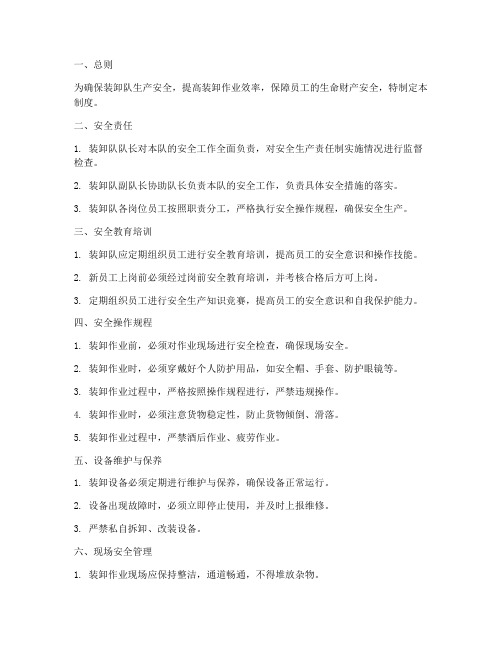 一、总则

为确保装卸队生产安全，提高装卸作业效率，保障员工的生命财产安全，特制定本制度。

二、安全责任

1. 装卸队队长对本队的安全工作全面负责，对安全生产责任制实施情况进行监督检查。

2. 装卸队副队长协助队长负责本队的安全工作，负责具体安全措施的落实。

3. 装卸队各岗位员工按照职责分工，严格执行安全操作规程，确保安全生产。

三、安全教育培训

1. 装卸队应定期组织员工进行安全教育培训，提高员工的安全意识和操作技能。

2. 新员工上岗前必须经过岗前安全教育培训，并考核合格后方可上岗。

3. 定期组织员工进行安全生产知识竞赛，提高员工的安全意识和自我保护能力。

四、安全操作规程

1. 装卸作业前，必须对作业现场进行安全检查，确保现场安全。

2. 装卸作业时，必须穿戴好个人防护用品，如安全帽、手套、防护眼镜等。

3. 装卸作业过程中，严格按照操作规程进行，严禁违规操作。

4. 装卸作业时，必须注意货物稳定性，防止货物倾倒、滑落。

5. 装卸作业过程中，严禁酒后作业、疲劳作业。

五、设备维护与保养

1. 装卸设备必须定期进行维护与保养，确保设备正常运行。

2. 设备出现故障时，必须立即停止使用，并及时上报维修。

3. 严禁私自拆卸、改装设备。

六、现场安全管理

1. 装卸作业现场应保持整洁，通道畅通，不得堆放杂物。